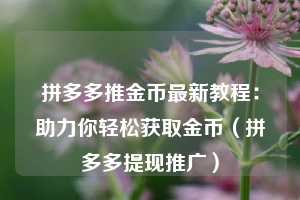 拼多多推金币最新教程：助力你轻松获取金币（拼多多提现推广）